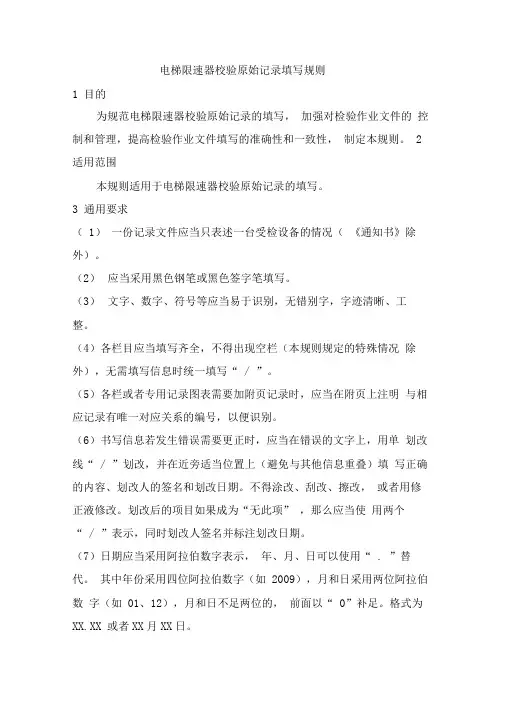 电梯限速器校验原始记录填写规则

1 目的

为规范电梯限速器校验原始记录的填写， 加强对检验作业文件的 控制和管理，提高检验作业文件填写的准确性和一致性， 制定本规则。 2 适用范围

本规则适用于电梯限速器校验原始记录的填写。

3 通用要求

（ 1） 一份记录文件应当只表述一台受检设备的情况（ 《通知书》除外）。

（2） 应当采用黑色钢笔或黑色签字笔填写。

（3） 文字、数字、符号等应当易于识别，无错别字，字迹清晰、工整。

（4）各栏目应当填写齐全，不得出现空栏（本规则规定的特殊情况 除外），无需填写信息时统一填写“ / ”。

（5）各栏或者专用记录图表需要加附页记录时，应当在附页上注明 与相应记录有唯一对应关系的编号，以便识别。

（6）书写信息若发生错误需要更正时，应当在错误的文字上，用单 划改线“ / ”划改，并在近旁适当位置上（避免与其他信息重叠）填 写正确的内容、划改人的签名和划改日期。不得涂改、刮改、擦改， 或者用修正液修改。划改后的项目如果成为“无此项” ，那么应当使 用两个 “ / ”表示，同时划改人签名并标注划改日期。

（7）日期应当采用阿拉伯数字表示， 年、月、日可以使用“ . ”替代。 其中年份采用四位阿拉伯数字（如 2009），月和日采用两位阿拉伯数 字（如 01、12），月和日不足两位的， 前面以“ 0”补足。格式为 XX.XX 或者 XX 月 XX 日。